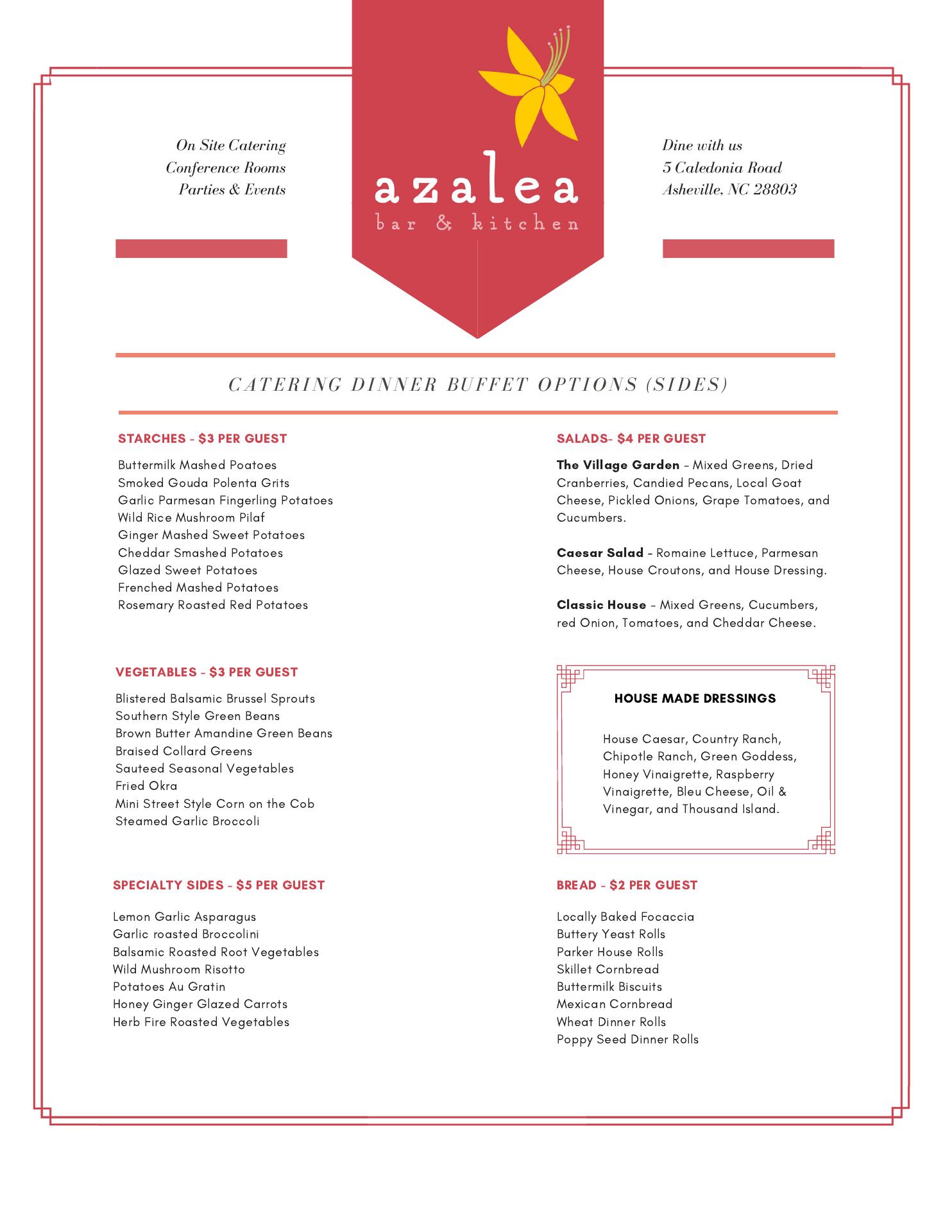 On Site Catering
Conference Rooms
Parties & Events

azalea
bar & kitchen

Dine with us
5 Caledonia Road
Asheville, NC 28803

CATERING DINNER BUFFET OPTIONS (SIDES)

STARCHES - $3 PER GUEST

Buttermilk Mashed Poatoes
Smoked Gouda Polenta Grits
Garlic Parmesan Fingerling Potatoes
Wild Rice Mushroom Pilaf
Ginger Mashed Sweet Potatoes
Cheddar Smashed Potatoes
Glazed Sweet Potatoes
Frenched Mashed Potatoes
Rosemary Roasted Red Potatoes

VEGETABLES - $3 PER GUEST

Blistered Balsamic Brussel Sprouts
Southern Style Green Beans
Brown Butter Amandine Green Beans
Braised Collard Greens
Sauteed Seasonal Vegetables
Fried Okra
Mini Street Style Corn on the Cob
Steamed Garlic Broccoli

SPECIALTY SIDES - $5 PER GUEST

Lemon Garlic Asparagus
Garlic roasted Broccolini
Balsamic Roasted Root Vegetables
Wild Mushroom Risotto
Potatoes Au Gratin
Honey Ginger Glazed Carrots
Herb Fire Roasted Vegetables

SALADS- $4 PER GUEST

The Village Garden - Mixed Greens, Dried Cranberries, Candied Pecans, Local Goat Cheese, Pickled Onions, Grape Tomatoes, and Cucumbers.

Caesar Salad - Romaine Lettuce, Parmesan Cheese, House Croutons, and House Dressing.

Classic House - Mixed Greens, Cucumbers, red Onion, Tomatoes, and Cheddar Cheese.

HOUSE MADE DRESSINGS

House Caesar, Country Ranch, Chipotle Ranch, Green Goddess, Honey Vinaigrette, Raspberry Vinaigrette, Bleu Cheese, Oil & Vinegar, and Thousand Island.

BREAD - $2 PER GUEST

Locally Baked Focaccia
Buttery Yeast Rolls
Parker House Rolls
Skillet Cornbread
Buttermilk Biscuits
Mexican Cornbread
Wheat Dinner Rolls
Poppy Seed Dinner Rolls